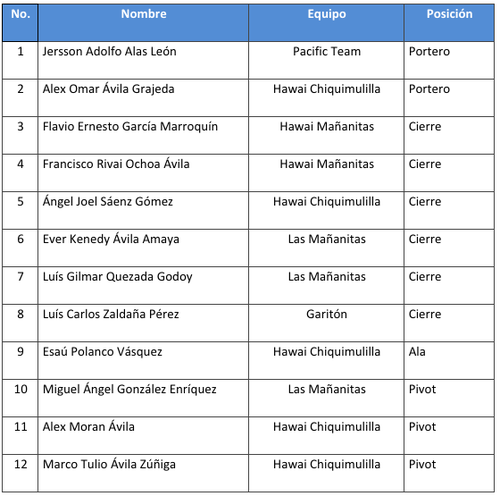 | No. | Nombre | Equipo | Posición |
|---|---|---|---|
| 1 | Jersson Adolfo Alas León | Pacific Team | Portero |
| 2 | Alex Omar Ávila Grajeda | Hawai Chiquimulilla | Portero |
| 3 | Flavio Ernesto García Marroquín | Hawai Mañanitas | Cierre |
| 4 | Francisco Rivai Ochoa Ávila | Hawai Mañanitas | Cierre |
| 5 | Ángel Joel Sáenz Gómez | Hawai Chiquimulilla | Cierre |
| 6 | Ever Kenedy Ávila Amaya | Las Mañanitas | Cierre |
| 7 | Luís Gilmar Quezada Godoy | Las Mañanitas | Cierre |
| 8 | Luís Carlos Zaldaña Pérez | Garitón | Cierre |
| 9 | Esaú Polanco Vásquez | Hawai Chiquimulilla | Ala |
| 10 | Miguel Ángel González Enríquez | Las Mañanitas | Pivot |
| 11 | Alex Moran Ávila | Hawai Chiquimulilla | Pivot |
| 12 | Marco Tulio Ávila Zúñiga | Hawai Chiquimulilla | Pivot |